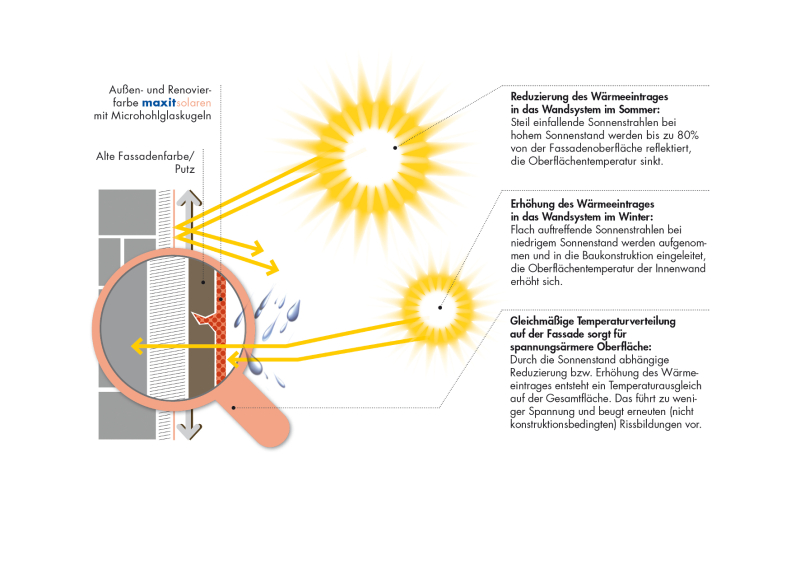 Außen- und Renovierfarbe maxitsolaren mit Microhohlglaskugeln

Alte Fassadenfarbe/ Putz

Reduzierung des Wärmeeintrages in das Wandsystem im Sommer:
Steil einfallende Sonnenstrahlen bei hohem Sonnenstand werden bis zu 80% von der Fassadenoberfläche reflektiert, die Oberflächentemperatur sinkt.

Erhöhung des Wärmeeintrages in das Wandsystem im Winter:
Flach auftreffende Sonnenstrahlen bei niedrigem Sonnenstand werden aufgenommen und in die Baukonstruktion eingeleitet, die Oberflächentemperatur der Innenwand erhöht sich.

Gleichmäßige Temperaturverteilung auf der Fassade sorgt für spannungsärmere Oberfläche:
Durch die Sonnenstand abhängige Reduzierung bzw. Erhöhung des Wärmeeintrages entsteht ein Temperaturausgleich auf der Gesamtfläche. Das führt zu weniger Spannung und beugt erneuten (nicht konstruktionsbedingten) Rissbildungen vor.